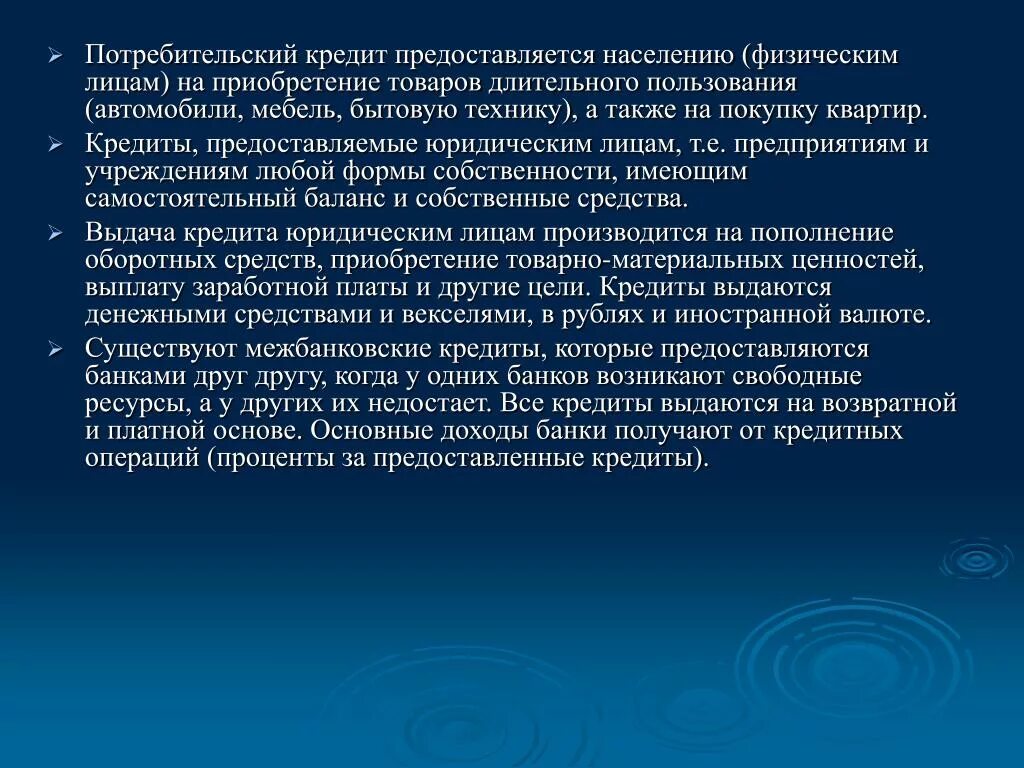 ➢ Потребительский кредит предоставляется населению (физическим лицам) на приобретение товаров длительного пользования (автомобили, мебель, бытовую технику), а также на покупку квартир.

➢ Кредиты, предоставляемые юридическим лицам, т.е. предприятиям и учреждениям любой формы собственности, имеющим самостоятельный баланс и собственные средства.

➢ Выдача кредита юридическим лицам производится на пополнение оборотных средств, приобретение товарно-материальных ценностей, выплату заработной платы и другие цели. Кредиты выдаются денежными средствами и векселями, в рублях и иностранной валюте.

➢ Существуют межбанковские кредиты, которые предоставляются банками друг другу, когда у одних банков возникают свободные ресурсы, а у других их недостает. Все кредиты выдаются на возвратной и платной основе. Основные доходы банки получают от кредитных операций (проценты за предоставленные кредиты).